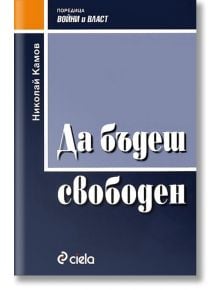 ПОРЕДИЦА
ВОЙНИ и ВЛАСТ

Николай Камов

Да бъдеш свободен

ciela